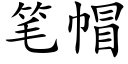 笔帽